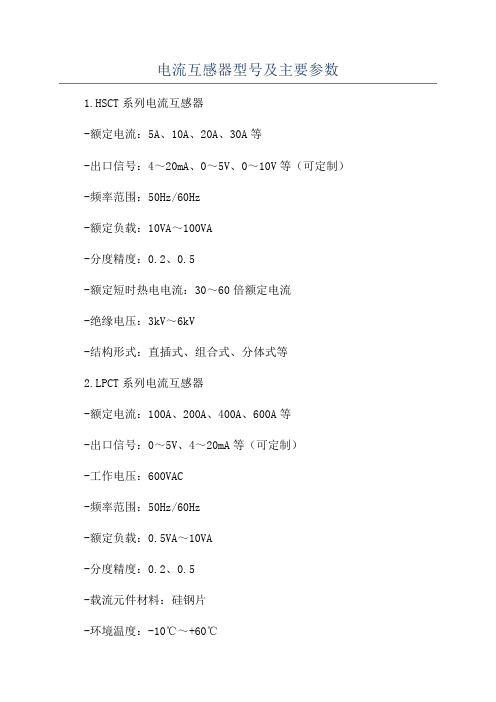 电流互感器型号及主要参数

1.HSCT 系列电流互感器

-额定电流：5A、10A、20A、30A 等

-出口信号：4～20mA、0～5V、0～10V 等（可定制）

-频率范围：50Hz/60Hz

-额定负载：10VA～100VA

-分度精度：0.2、0.5

-额定短时热电电流：30～60 倍额定电流

-绝缘电压：3kV～6kV

-结构形式：直插式、组合式、分体式等

2.LPCT 系列电流互感器

-额定电流：100A、200A、400A、600A 等

-出口信号：0～5V、4～20mA 等（可定制）

-工作电压：600VAC

-频率范围：50Hz/60Hz

-额定负载：0.5VA～10VA

-分度精度：0.2、0.5

-载流元件材料：硅钢片

-环境温度：-10℃～+60℃